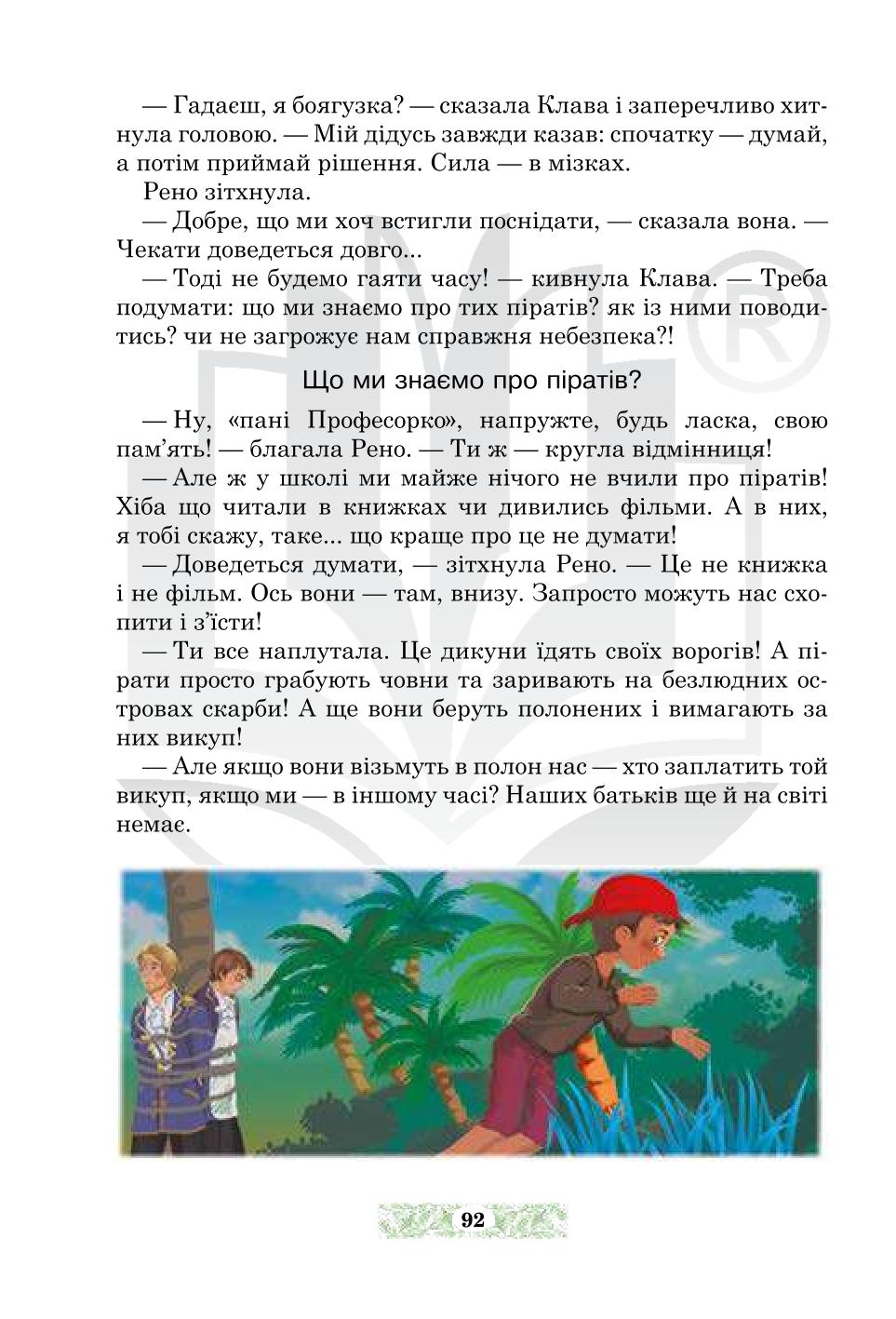 — Гадаєш, я боягузка? — сказала Клава і заперечливо хитнула головою. — Мій дідусь завжди казав: спочатку — думай, а потім приймай рішення. Сила — в мізках.

Рено зітхнула.

— Добре, що ми хоч встигли поснідати, — сказала вона. — Чекати доведеться довго...

— Тоді не будемо гаяти часу! — кивнула Клава. — Треба подумати: що ми знаємо про тих піратів? як із ними поводитись? чи не загрожує нам справжня небезпека?!

Що ми знаємо про піратів?

— Ну, «пані Професорко», напружте, будь ласка, свою пам'ять! — благала Рено. — Ти ж — кругла відмінниця!

— Але ж у школі ми майже нічого не вчили про піратів! Хіба що читали в книжках чи дивились фільми. А в них, я тобі скажу, таке... що краще про це не думати!

— Доведеться думати, — зітхнула Рено. — Це не книжка і не фільм. Ось вони — там, внизу. Запросто можуть нас схопити і з'їсти!

— Ти все наплутала. Це дикуни їдять своїх ворогів! А пірати просто грабують човни та заривають на безлюдних островах скарби! А ще вони беруть полонених і вимагають за них викуп!

— Але якщо вони візьмуть в полон нас — хто заплатить той викуп, якщо ми — в іншому часі? Наших батьків ще й на світі немає.

92